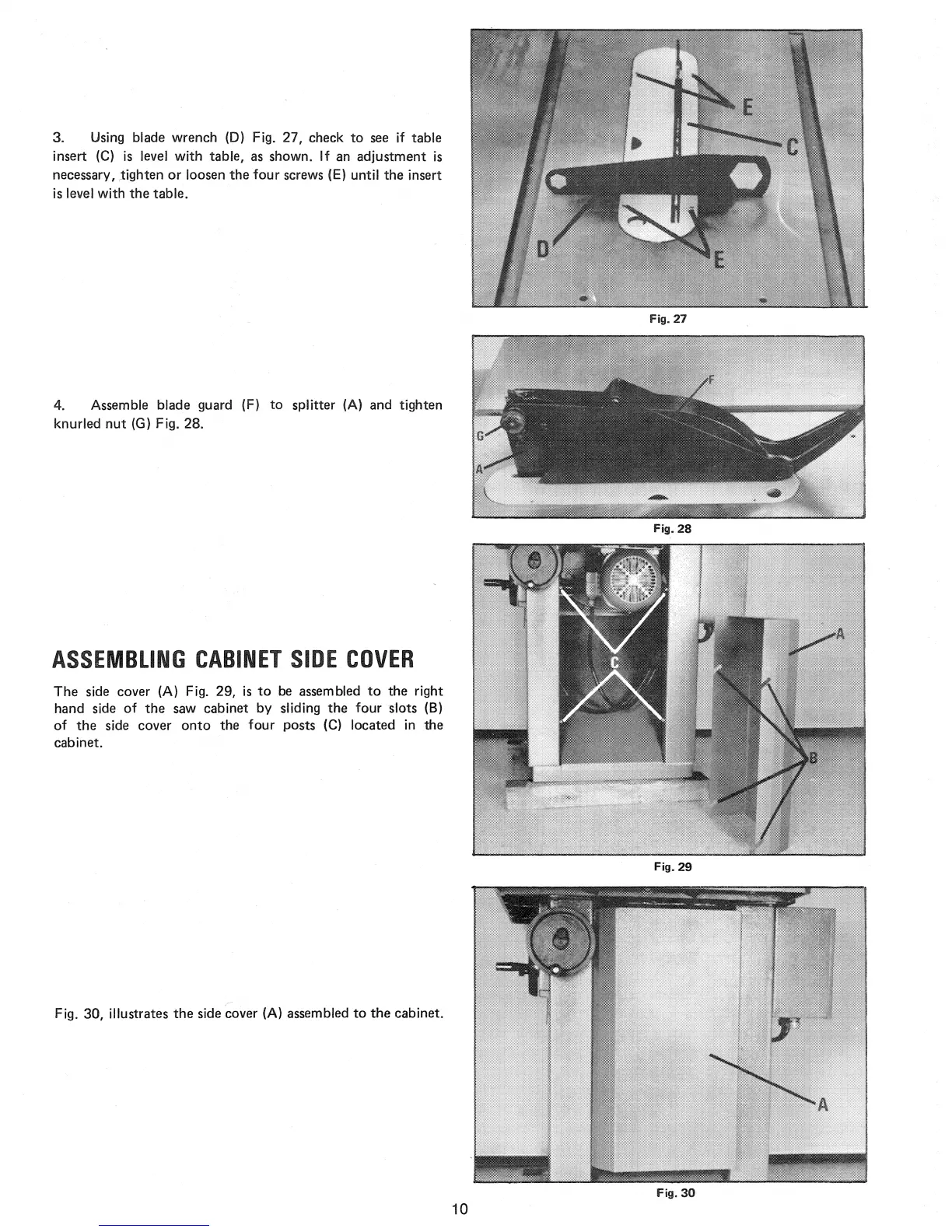 3. Using blade wrench (D) Fig. 27, check to see if table insert (C) is level with table, as shown. If an adjustment is necessary, tighten or loosen the four screws (E) until the insert is level with the table.

E

C

D

E

Fig. 27

4. Assemble blade guard (F) to splitter (A) and tighten knurled nut (G) Fig. 28.

F

G

A

Fig. 28

ASSEMBLING CABINET SIDE COVER

The side cover (A) Fig. 29, is to be assembled to the right hand side of the saw cabinet by sliding the four slots (B) of the side cover onto the four posts (C) located in the cabinet.

A

C

B

Fig. 29

Fig. 30, illustrates the side cover (A) assembled to the cabinet.

A

Fig. 30

10